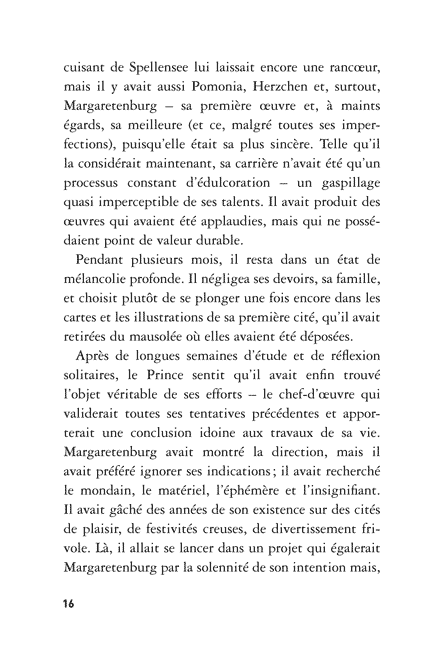 cuisant de Spellensee lui laissait encore une rancœur, mais il y avait aussi Pomonia, Herzchen et, surtout, Margaretenburg – sa première œuvre et, à maints égards, sa meilleure (et ce, malgré toutes ses imperfections), puisqu'elle était sa plus sincère. Telle qu'il la considérait maintenant, sa carrière n'avait été qu'un processus constant d'édulcoration – un gaspillage quasi imperceptible de ses talents. Il avait produit des œuvres qui avaient été applaudies, mais qui ne possédaient point de valeur durable.

Pendant plusieurs mois, il resta dans un état de mélancolie profonde. Il négligea ses devoirs, sa famille, et choisit plutôt de se plonger une fois encore dans les cartes et les illustrations de sa première cité, qu'il avait retirées du mausolée où elles avaient été déposées.

Après de longues semaines d'étude et de réflexion solitaires, le Prince sentit qu'il avait enfin trouvé l'objet véritable de ses efforts – le chef-d'œuvre qui validerait toutes ses tentatives précédentes et apporterait une conclusion idoine aux travaux de sa vie. Margaretenburg avait montré la direction, mais il avait préféré ignorer ses indications ; il avait recherché le mondain, le matériel, l'éphémère et l'insignifiant. Il avait gâché des années de son existence sur des cités de plaisir, de festivités creuses, de divertissement frivole. Là, il allait se lancer dans un projet qui égalerait Margaretenburg par la solennité de son intention mais,

16